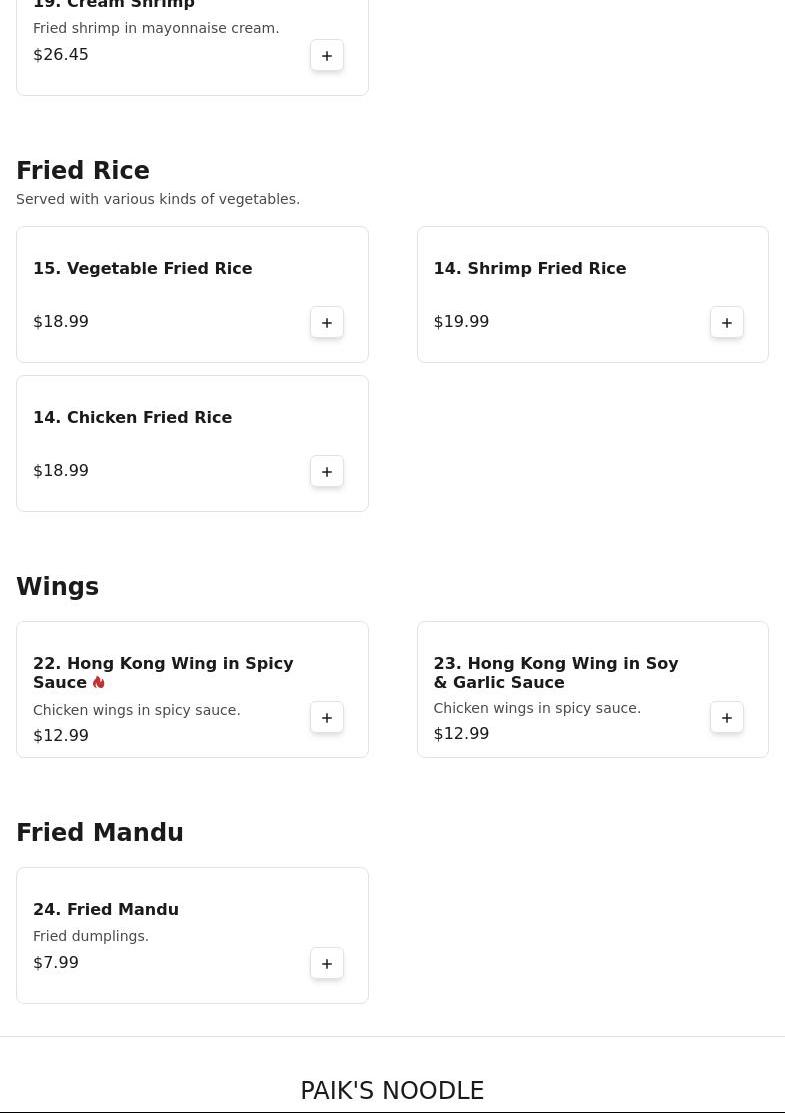 19. Cream Shrimp
Fried shrimp in mayonnaise cream.
$26.45
+

Fried Rice
Served with various kinds of vegetables.

15. Vegetable Fried Rice
$18.99
+

14. Shrimp Fried Rice
$19.99
+

14. Chicken Fried Rice
$18.99
+

Wings

22. Hong Kong Wing in Spicy Sauce
Chicken wings in spicy sauce.
$12.99
+

23. Hong Kong Wing in Soy & Garlic Sauce
Chicken wings in spicy sauce.
$12.99
+

Fried Mandu

24. Fried Mandu
Fried dumplings.
$7.99
+

PAIK'S NOODLE